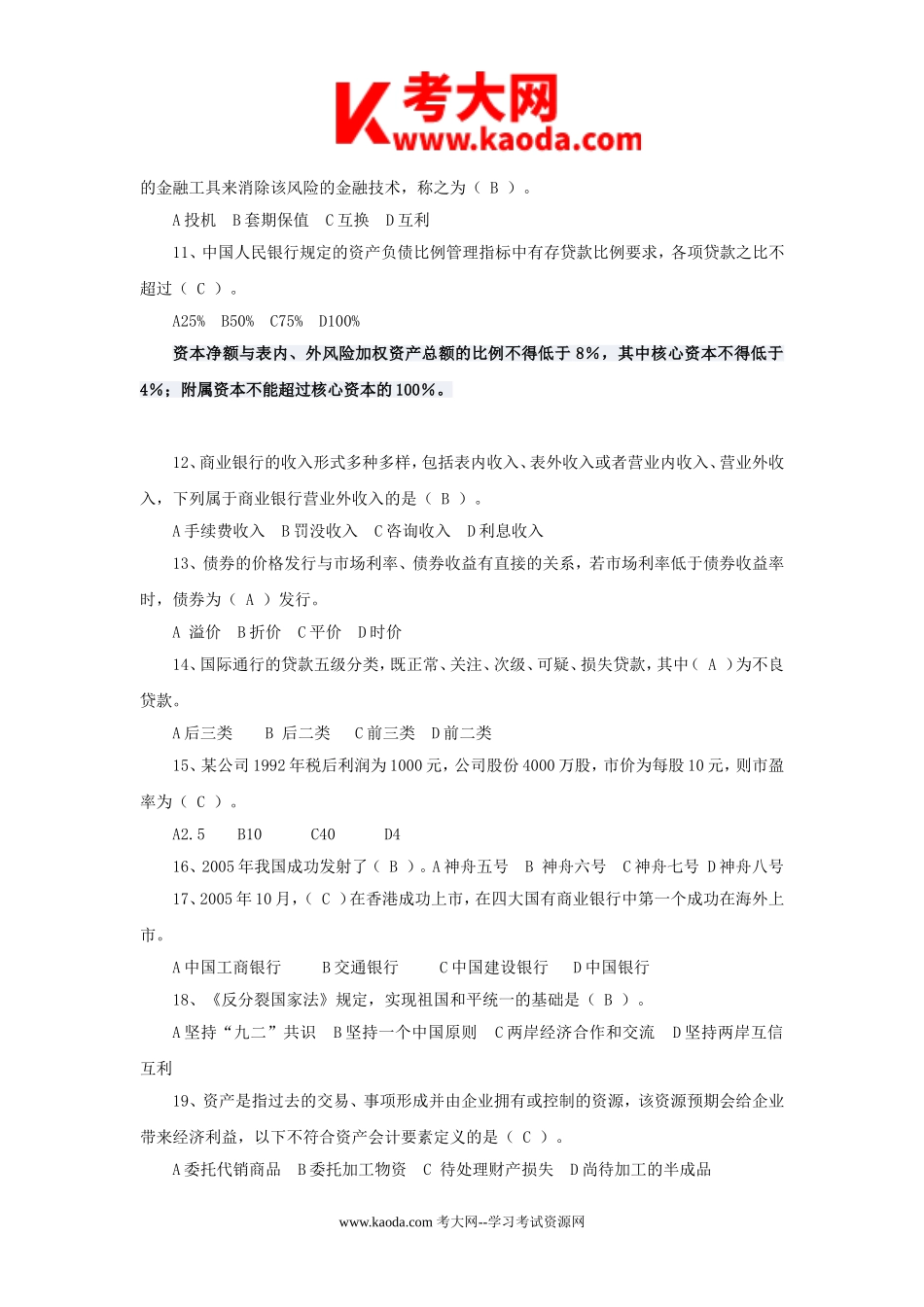 考大网
www.kaoda.com

的金融工具来消除该风险的金融技术，称之为（ B ）。

A 投机　B 套期保值　C 互换　D 互利

11、中国人民银行规定的资产负债比例管理指标中有存贷款比例要求，各项贷款之比不超过（ C ）。

A25%　B50%　C75%　D100%

资本净额与表内、外风险加权资产总额的比例不得低于 8%，其中核心资本不得低于 4%；附属资本不能超过核心资本的 100%。

12、商业银行的收入形式多种多样，包括表内收入、表外收入或者营业内收入、营业外收入，下列属于商业银行营业外收入的是（ B ）。

A 手续费收入　B 罚没收入　C 咨询收入　D 利息收入

13、债券的价格发行与市场利率、债券收益有直接的关系，若市场利率低于债券收益率时，债券为（ A ）发行。

A 溢价　B 折价　C 平价　D 时价

14、国际通行的贷款五级分类，既正常、关注、次级、可疑、损失贷款，其中（ A ）为不良贷款。

A 后三类　　B 后二类　　C 前三类　D 前二类

15、某公司 1992 年税后利润为 1000 元，公司股份 4000 万股，市价为每股 10 元，则市盈率为（ C ）。

A2.5　　B10　　C40　　D4

16、2005 年我国成功发射了（ B ）。A 神舟五号　B 神舟六号　C 神舟七号 D 神舟八号

17、2005 年 10 月，（ C ）在香港成功上市，在四大国有商业银行中第一个成功在海外上市。

A 中国工商银行　　B 交通银行　　C 中国建设银行　　D 中国银行

18、《反分裂国家法》规定，实现祖国和平统一的基础是（ B ）。

A 坚持“九二”共识　B 坚持一个中国原则　C 两岸经济合作和交流　D 坚持两岸互信互利

19、资产是指过去的交易、事项形成并由企业拥有或控制的资源，该资源预期会给企业带来经济利益，以下不符合资产会计要素定义的是（ C ）。

A 委托代销商品　B 委托加工物资　C 待处理财产损失　D 尚待加工的半成品

www.kaoda.com 考大网--学习考试资源网